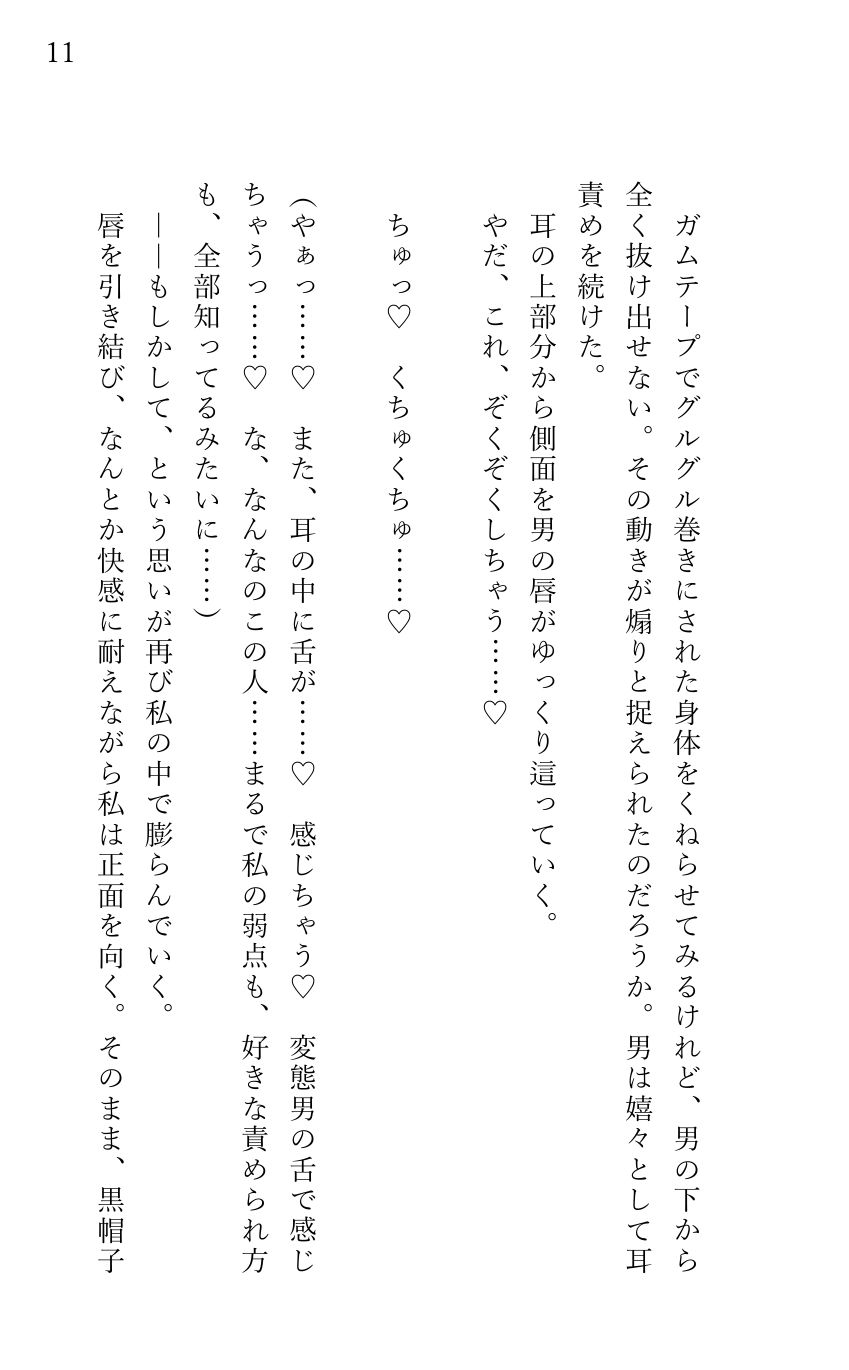 11

ガムテープでグルグル巻きにされた身体をくねらせてみるけれど、男の下から全く抜け出せない。その動きが煽りと捉えられたのだろうか。男は嬉々として耳責めを続けた。

耳の上部分から側面を男の唇がゆっくり這っていく。

やだ、これ、ぞくぞくしちゃう……♡

ちゅっ♡　くちゅくちゅ……♡

(やぁっ……♡　また、耳の中に舌が……♡　感じちゃう♡　変態男の舌で感じちゃうっ……♡　な、なんなのこの人……まるで私の弱点も、好きな責められ方も、全部知ってるみたいに……)

――もしかして、という思いが再び私の中で膨らんでいく。

唇を引き結び、なんとか快感に耐えながら私は正面を向く。そのまま、黒帽子